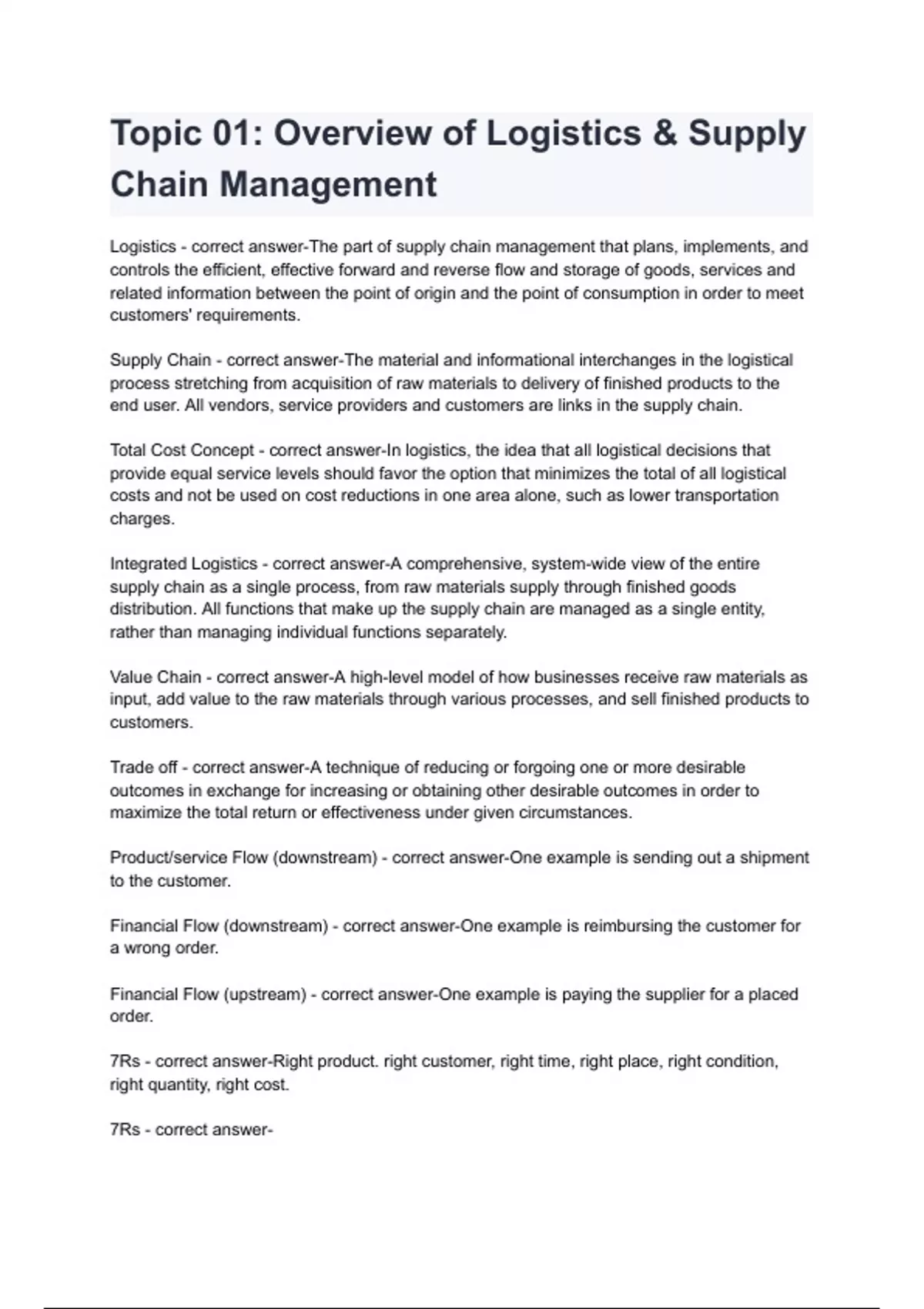 Topic 01: Overview of Logistics & Supply Chain Management

Logistics - correct answer-The part of supply chain management that plans, implements, and controls the efficient, effective forward and reverse flow and storage of goods, services and related information between the point of origin and the point of consumption in order to meet customers' requirements.

Supply Chain - correct answer-The material and informational interchanges in the logistical process stretching from acquisition of raw materials to delivery of finished products to the end user. All vendors, service providers and customers are links in the supply chain.

Total Cost Concept - correct answer-In logistics, the idea that all logistical decisions that provide equal service levels should favor the option that minimizes the total of all logistical costs and not be used on cost reductions in one area alone, such as lower transportation charges.

Integrated Logistics - correct answer-A comprehensive, system-wide view of the entire supply chain as a single process, from raw materials supply through finished goods distribution. All functions that make up the supply chain are managed as a single entity, rather than managing individual functions separately.

Value Chain - correct answer-A high-level model of how businesses receive raw materials as input, add value to the raw materials through various processes, and sell finished products to customers.

Trade off - correct answer-A technique of reducing or forgoing one or more desirable outcomes in exchange for increasing or obtaining other desirable outcomes in order to maximize the total return or effectiveness under given circumstances.

Product/service Flow (downstream) - correct answer-One example is sending out a shipment to the customer.

Financial Flow (downstream) - correct answer-One example is reimbursing the customer for a wrong order.

Financial Flow (upstream) - correct answer-One example is paying the supplier for a placed order.

7Rs - correct answer-Right product. right customer, right time, right place, right condition, right quantity, right cost.

7Rs - correct answer-